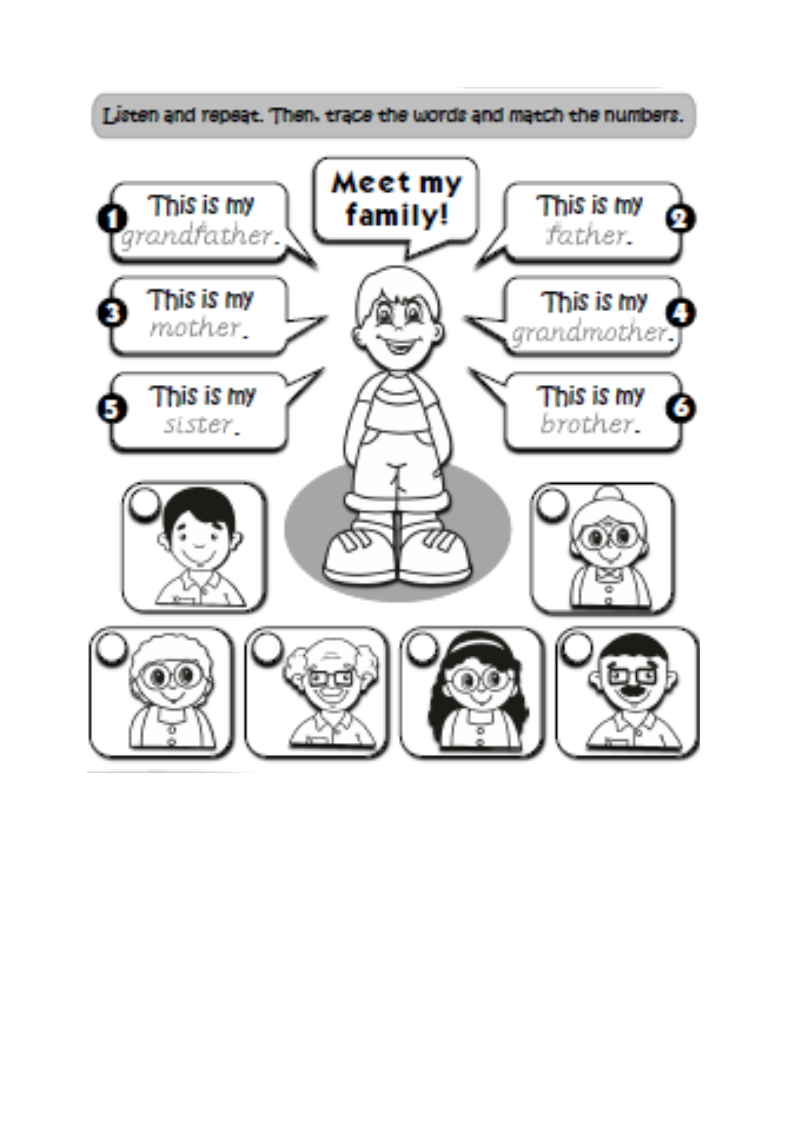 Listen and repeat. Then, trace the words and match the numbers.

Meet my family!

1 This is my grandfather.

2 This is my father.

3 This is my mother.

4 This is my grandmother.

5 This is my sister.

6 This is my brother.